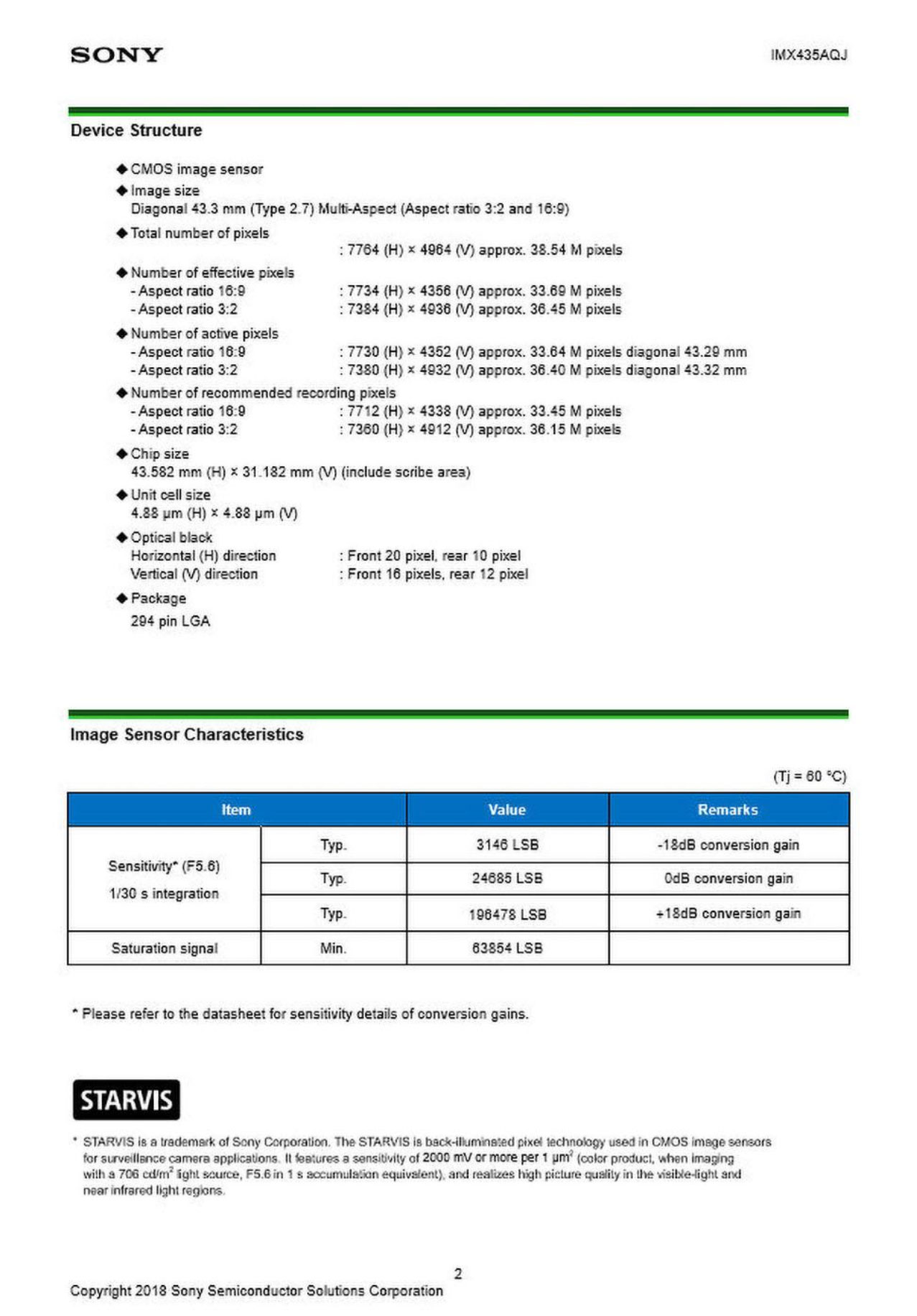 SONY

IMX435AQJ

Device Structure

◆ CMOS image sensor

◆ Image size
Diagonal 43.3 mm (Type 2.7) Multi-Aspect (Aspect ratio 3:2 and 16:9)

◆ Total number of pixels
: 7764 (H) × 4964 (V) approx. 38.54 M pixels

◆ Number of effective pixels
- Aspect ratio 16:9 : 7734 (H) × 4356 (V) approx. 33.69 M pixels
- Aspect ratio 3:2 : 7384 (H) × 4936 (V) approx. 36.45 M pixels

◆ Number of active pixels
- Aspect ratio 16:9 : 7730 (H) × 4352 (V) approx. 33.64 M pixels diagonal 43.29 mm
- Aspect ratio 3:2 : 7380 (H) × 4932 (V) approx. 36.40 M pixels diagonal 43.32 mm

◆ Number of recommended recording pixels
- Aspect ratio 16:9 : 7712 (H) × 4338 (V) approx. 33.45 M pixels
- Aspect ratio 3:2 : 7360 (H) × 4912 (V) approx. 36.15 M pixels

◆ Chip size
43.582 mm (H) × 31.182 mm (V) (include scribe area)

◆ Unit cell size
4.88 μm (H) × 4.88 μm (V)

◆ Optical black
Horizontal (H) direction : Front 20 pixel, rear 10 pixel
Vertical (V) direction : Front 16 pixels, rear 12 pixel

◆ Package
294 pin LGA

Image Sensor Characteristics

(Tj = 60 °C)

| Item | | Value | Remarks |
|---|---|---|---|
| Sensitivity* (F5.6) 1/30 s integration | Typ. | 3146 LSB | -18dB conversion gain |
| | Typ. | 24685 LSB | 0dB conversion gain |
| | Typ. | 196478 LSB | +18dB conversion gain |
| Saturation signal | Min. | 63854 LSB | |

* Please refer to the datasheet for sensitivity details of conversion gains.

STARVIS

* STARVIS is a trademark of Sony Corporation. The STARVIS is back-illuminated pixel technology used in CMOS image sensors for surveillance camera applications. It features a sensitivity of 2000 mV or more per 1 μm$^2$ (color product, when imaging with a 706 cd/m$^2$ light source, F5.6 in 1 s accumulation equivalent), and realizes high picture quality in the visible-light and near infrared light regions.

2

Copyright 2018 Sony Semiconductor Solutions Corporation